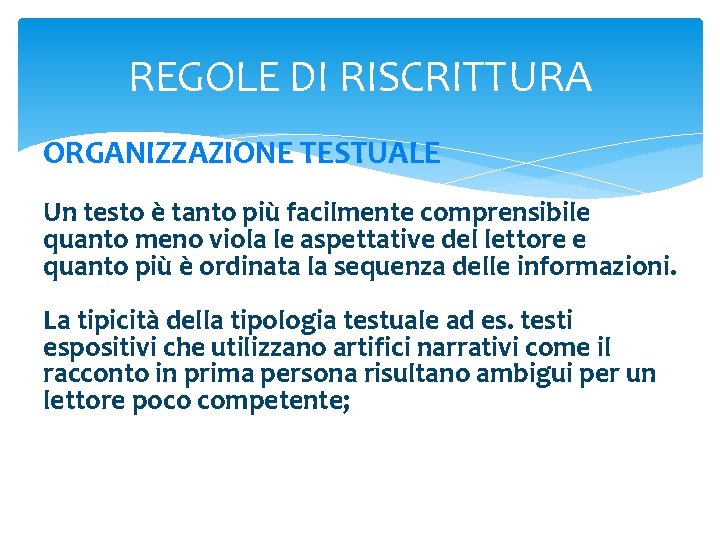 REGOLE DI RISCRITTURA

ORGANIZZAZIONE TESTUALE

Un testo è tanto più facilmente comprensibile quanto meno viola le aspettative del lettore e quanto più è ordinata la sequenza delle informazioni.

La tipicità della tipologia testuale ad es. testi espositivi che utilizzano artifici narrativi come il racconto in prima persona risultano ambigui per un lettore poco competente;